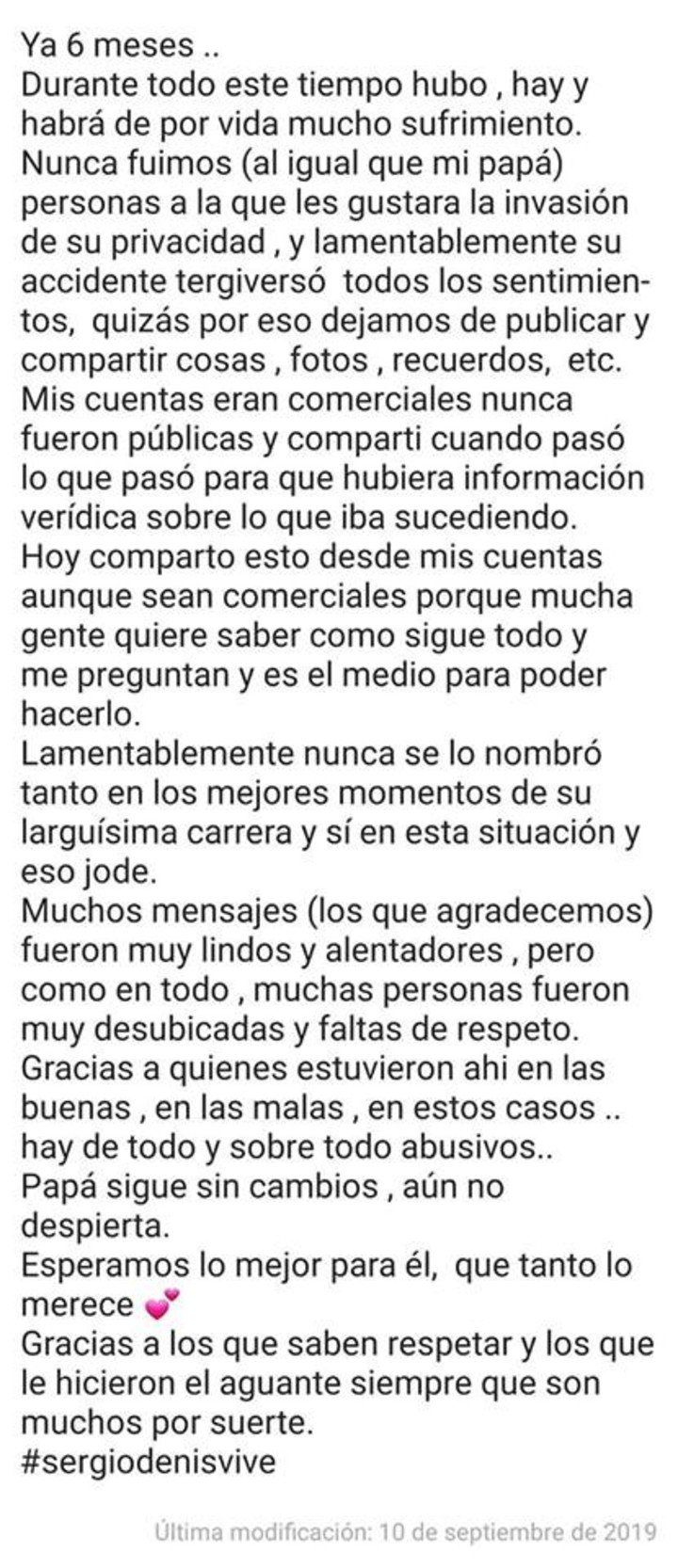 Ya 6 meses ..
Durante todo este tiempo hubo , hay y habrá de por vida mucho sufrimiento.
Nunca fuimos (al igual que mi papá) personas a la que les gustara la invasión de su privacidad , y lamentablemente su accidente tergiversó todos los sentimientos, quizás por eso dejamos de publicar y compartir cosas , fotos , recuerdos, etc.
Mis cuentas eran comerciales nunca fueron públicas y comparti cuando pasó lo que pasó para que hubiera información verídica sobre lo que iba sucediendo.
Hoy comparto esto desde mis cuentas aunque sean comerciales porque mucha gente quiere saber como sigue todo y me preguntan y es el medio para poder hacerlo.
Lamentablemente nunca se lo nombró tanto en los mejores momentos de su larguísima carrera y sí en esta situación y eso jode.
Muchos mensajes (los que agradecemos) fueron muy lindos y alentadores , pero como en todo , muchas personas fueron muy desubicadas y faltas de respeto.
Gracias a quienes estuvieron ahi en las buenas , en las malas , en estos casos .. hay de todo y sobre todo abusivos..
Papá sigue sin cambios , aún no despierta.
Esperamos lo mejor para él, que tanto lo merece 💕
Gracias a los que saben respetar y los que le hicieron el aguante siempre que son muchos por suerte.
#sergiodenisvive

Última modificación: 10 de septiembre de 2019